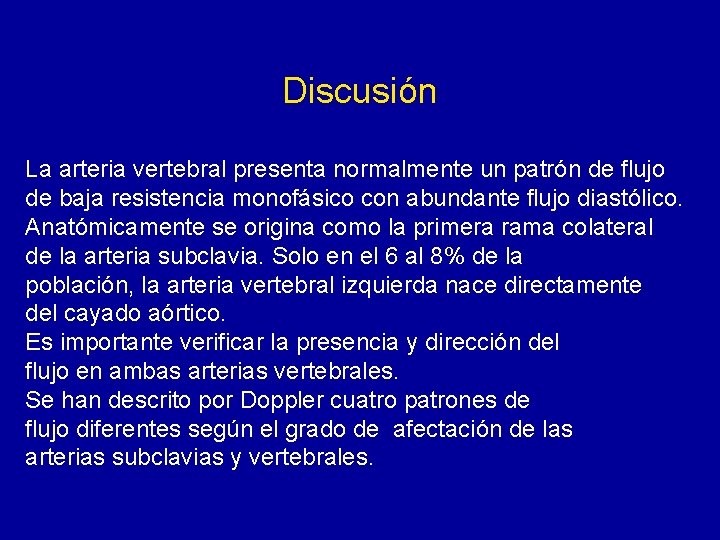 Discusión

La arteria vertebral presenta normalmente un patrón de flujo de baja resistencia monofásico con abundante flujo diastólico. Anatómicamente se origina como la primera rama colateral de la arteria subclavia. Solo en el 6 al 8% de la población, la arteria vertebral izquierda nace directamente del cayado aórtico.
Es importante verificar la presencia y dirección del flujo en ambas arterias vertebrales.
Se han descrito por Doppler cuatro patrones de flujo diferentes según el grado de afectación de las arterias subclavias y vertebrales.